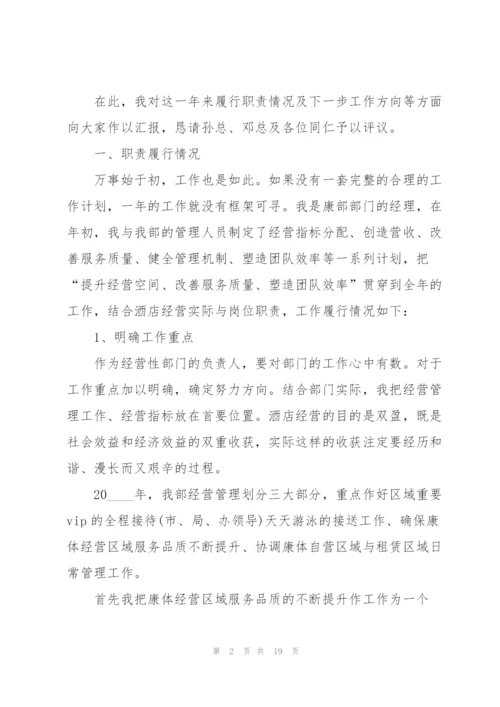 在此，我对这一年来履行职责情况及下一步工作方向等方面向大家作以汇报，恳请孙总、邓总及各位同仁予以评议。

一、职责履行情况

万事始于初，工作也是如此。如果没有一套完整的合理的工作计划，一年的工作就没有框架可寻。我是康部部门的经理，在年初，我与我部的管理人员制定了经营指标分配、创造营收、改善服务质量、健全管理机制、塑造团队效率等一系列计划，把“提升经营空间、改善服务质量、塑造团队效率”贯穿到全年的工作，结合酒店经营实际与岗位职责，工作履行情况如下：

1、明确工作重点

作为经营性部门的负责人，要对部门的工作心中有数。对于工作重点加以明确，确定努力方向。结合部门实际，我把经营管理工作、经营指标放在首要位置。酒店经营的目的是双盈，既是社会效益和经济效益的双重收获，实际这样的收获注定要经历和谐、漫长而又艰辛的过程。

20____年，我部经营管理划分三大部分，重点作好区域重要vip的全程接待(市、局、办领导)天天游泳的接送工作、确保康体经营区域服务品质不断提升、协调康体自营区域与租赁区域日常管理工作。

首先我把康体经营区域服务品质的不断提升作工作为一个

第 2 页 共 19 页